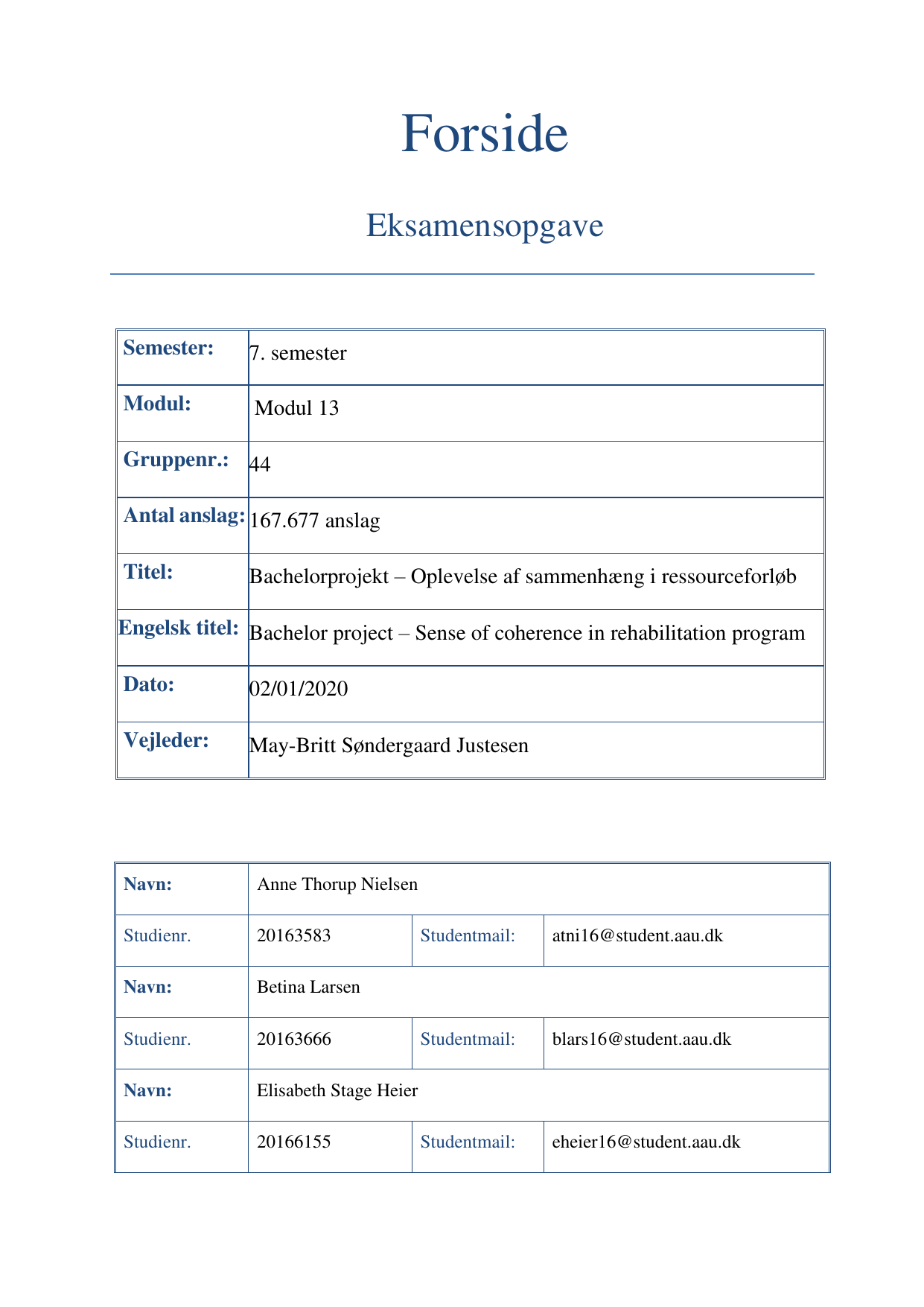 Forside

Eksamensopgave

| Semester: | 7. semester |
|---|---|
| Modul: | Modul 13 |
| Gruppenr.: | 44 |
| Antal anslag: | 167.677 anslag |
| Titel: | Bachelorprojekt – Oplevelse af sammenhæng i ressourceforløb |
| Engelsk titel: | Bachelor project – Sense of coherence in rehabilitation program |
| Dato: | 02/01/2020 |
| Vejleder: | May-Britt Søndergaard Justesen |

| Navn: | Anne Thorup Nielsen | | |
|---|---|---|---|
| Studienr. | 20163583 | Studentmail: | atni16@student.aau.dk |
| Navn: | Betina Larsen | | |
| Studienr. | 20163666 | Studentmail: | blars16@student.aau.dk |
| Navn: | Elisabeth Stage Heier | | |
| Studienr. | 20166155 | Studentmail: | eheier16@student.aau.dk |